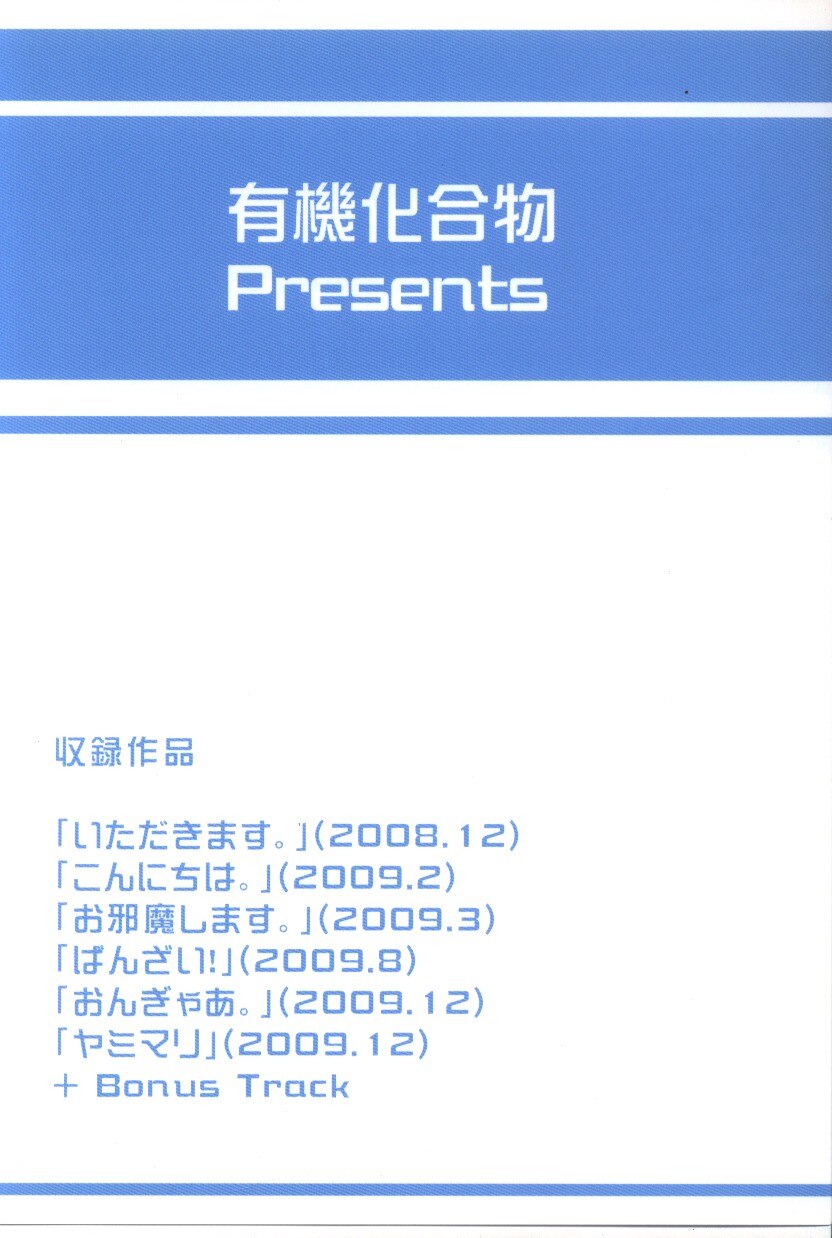 有機化合物
Presents

収録作品

「いただきます。」(2008.12)
「こんにちは。」(2009.2)
「お邪魔します。」(2009.3)
「ばんざい!」(2009.8)
「おんぎゃあ。」(2009.12)
「ヤミマリ」(2009.12)
+ Bonus Track